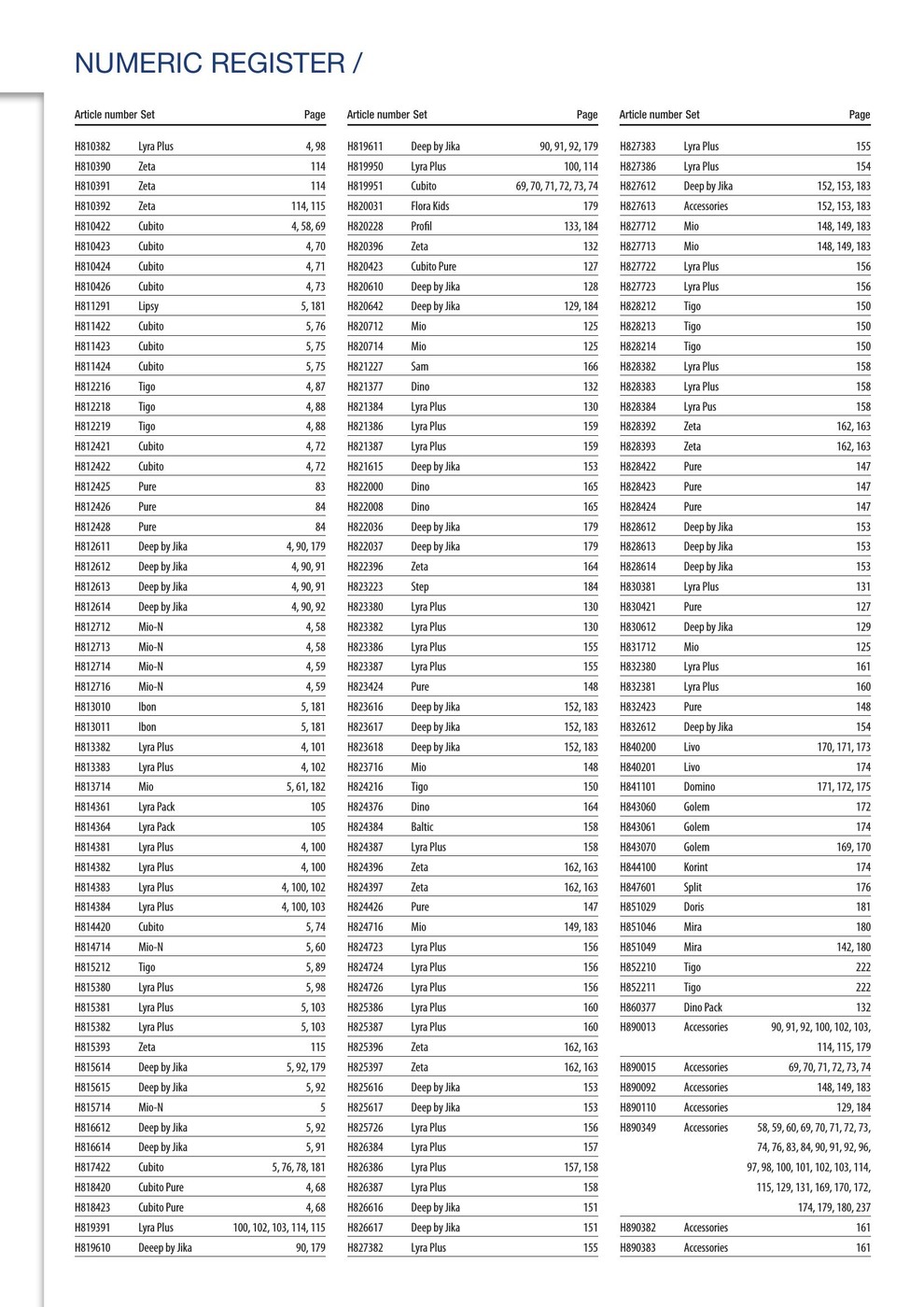 NUMERIC REGISTER /

| Article number | Set | Page |
|---|---|---|
| H810382 | Lyra Plus | 4, 98 |
| H810390 | Zeta | 114 |
| H810391 | Zeta | 114 |
| H810392 | Zeta | 114, 115 |
| H810422 | Cubito | 4, 58, 69 |
| H810423 | Cubito | 4, 70 |
| H810424 | Cubito | 4, 71 |
| H810426 | Cubito | 4, 73 |
| H811291 | Lipsy | 5, 181 |
| H811422 | Cubito | 5, 76 |
| H811423 | Cubito | 5, 75 |
| H811424 | Cubito | 5, 75 |
| H812216 | Tigo | 4, 87 |
| H812218 | Tigo | 4, 88 |
| H812219 | Tigo | 4, 88 |
| H812421 | Cubito | 4, 72 |
| H812422 | Cubito | 4, 72 |
| H812425 | Pure | 83 |
| H812426 | Pure | 84 |
| H812428 | Pure | 84 |
| H812611 | Deep by Jika | 4, 90, 179 |
| H812612 | Deep by Jika | 4, 90, 91 |
| H812613 | Deep by Jika | 4, 90, 91 |
| H812614 | Deep by Jika | 4, 90, 92 |
| H812712 | Mio-N | 4, 58 |
| H812713 | Mio-N | 4, 58 |
| H812714 | Mio-N | 4, 59 |
| H812716 | Mio-N | 4, 59 |
| H813010 | Ibon | 5, 181 |
| H813011 | Ibon | 5, 181 |
| H813382 | Lyra Plus | 4, 101 |
| H813383 | Lyra Plus | 4, 102 |
| H813714 | Mio | 5, 61, 182 |
| H814361 | Lyra Pack | 105 |
| H814364 | Lyra Pack | 105 |
| H814381 | Lyra Plus | 4, 100 |
| H814382 | Lyra Plus | 4, 100 |
| H814383 | Lyra Plus | 4, 100, 102 |
| H814384 | Lyra Plus | 4, 100, 103 |
| H814420 | Cubito | 5, 74 |
| H814714 | Mio-N | 5, 60 |
| H815212 | Tigo | 5, 89 |
| H815380 | Lyra Plus | 5, 98 |
| H815381 | Lyra Plus | 5, 103 |
| H815382 | Lyra Plus | 5, 103 |
| H815393 | Zeta | 115 |
| H815614 | Deep by Jika | 5, 92, 179 |
| H815615 | Deep by Jika | 5, 92 |
| H815714 | Mio-N | 5 |
| H816612 | Deep by Jika | 5, 92 |
| H816614 | Deep by Jika | 5, 91 |
| H817422 | Cubito | 5, 76, 78, 181 |
| H818420 | Cubito Pure | 4, 68 |
| H818423 | Cubito Pure | 4, 68 |
| H819391 | Lyra Plus | 100, 102, 103, 114, 115 |
| H819610 | Deeep by Jika | 90, 179 |

| Article number | Set | Page |
|---|---|---|
| H819611 | Deep by Jika | 90, 91, 92, 179 |
| H819950 | Lyra Plus | 100, 114 |
| H819951 | Cubito | 69, 70, 71, 72, 73, 74 |
| H820031 | Flora Kids | 179 |
| H820228 | Profil | 133, 184 |
| H820396 | Zeta | 132 |
| H820423 | Cubito Pure | 127 |
| H820610 | Deep by Jika | 128 |
| H820642 | Deep by Jika | 129, 184 |
| H820712 | Mio | 125 |
| H820714 | Mio | 125 |
| H821227 | Sam | 166 |
| H821377 | Dino | 132 |
| H821384 | Lyra Plus | 130 |
| H821386 | Lyra Plus | 159 |
| H821387 | Lyra Plus | 159 |
| H821615 | Deep by Jika | 153 |
| H822000 | Dino | 165 |
| H822008 | Dino | 165 |
| H822036 | Deep by Jika | 179 |
| H822037 | Deep by Jika | 179 |
| H822396 | Zeta | 164 |
| H823223 | Step | 184 |
| H823380 | Lyra Plus | 130 |
| H823382 | Lyra Plus | 130 |
| H823386 | Lyra Plus | 155 |
| H823387 | Lyra Plus | 155 |
| H823424 | Pure | 148 |
| H823616 | Deep by Jika | 152, 183 |
| H823617 | Deep by Jika | 152, 183 |
| H823618 | Deep by Jika | 152, 183 |
| H823716 | Mio | 148 |
| H824216 | Tigo | 150 |
| H824376 | Dino | 164 |
| H824384 | Baltic | 158 |
| H824387 | Lyra Plus | 158 |
| H824396 | Zeta | 162, 163 |
| H824397 | Zeta | 162, 163 |
| H824426 | Pure | 147 |
| H824716 | Mio | 149, 183 |
| H824723 | Lyra Plus | 156 |
| H824724 | Lyra Plus | 156 |
| H824726 | Lyra Plus | 156 |
| H825386 | Lyra Plus | 160 |
| H825387 | Lyra Plus | 160 |
| H825396 | Zeta | 162, 163 |
| H825397 | Zeta | 162, 163 |
| H825616 | Deep by Jika | 153 |
| H825617 | Deep by Jika | 153 |
| H825726 | Lyra Plus | 156 |
| H826384 | Lyra Plus | 157 |
| H826386 | Lyra Plus | 157, 158 |
| H826387 | Lyra Plus | 158 |
| H826616 | Deep by Jika | 151 |
| H826617 | Deep by Jika | 151 |
| H827382 | Lyra Plus | 155 |

| Article number | Set | Page |
|---|---|---|
| H827383 | Lyra Plus | 155 |
| H827386 | Lyra Plus | 154 |
| H827612 | Deep by Jika | 152, 153, 183 |
| H827613 | Accessories | 152, 153, 183 |
| H827712 | Mio | 148, 149, 183 |
| H827713 | Mio | 148, 149, 183 |
| H827722 | Lyra Plus | 156 |
| H827723 | Lyra Plus | 156 |
| H828212 | Tigo | 150 |
| H828213 | Tigo | 150 |
| H828214 | Tigo | 150 |
| H828382 | Lyra Plus | 158 |
| H828383 | Lyra Plus | 158 |
| H828384 | Lyra Pus | 158 |
| H828392 | Zeta | 162, 163 |
| H828393 | Zeta | 162, 163 |
| H828422 | Pure | 147 |
| H828423 | Pure | 147 |
| H828424 | Pure | 147 |
| H828612 | Deep by Jika | 153 |
| H828613 | Deep by Jika | 153 |
| H828614 | Deep by Jika | 153 |
| H830381 | Lyra Plus | 131 |
| H830421 | Pure | 127 |
| H830612 | Deep by Jika | 129 |
| H831712 | Mio | 125 |
| H832380 | Lyra Plus | 161 |
| H832381 | Lyra Plus | 160 |
| H832423 | Pure | 148 |
| H832612 | Deep by Jika | 154 |
| H840200 | Livo | 170, 171, 173 |
| H840201 | Livo | 174 |
| H841101 | Domino | 171, 172, 175 |
| H843060 | Golem | 172 |
| H843061 | Golem | 174 |
| H843070 | Golem | 169, 170 |
| H844100 | Korint | 174 |
| H847601 | Split | 176 |
| H851029 | Doris | 181 |
| H851046 | Mira | 180 |
| H851049 | Mira | 142, 180 |
| H852210 | Tigo | 222 |
| H852211 | Tigo | 222 |
| H860377 | Dino Pack | 132 |
| H890013 | Accessories | 90, 91, 92, 100, 102, 103, 114, 115, 179 |
| H890015 | Accessories | 69, 70, 71, 72, 73, 74 |
| H890092 | Accessories | 148, 149, 183 |
| H890110 | Accessories | 129, 184 |
| H890349 | Accessories | 58, 59, 60, 69, 70, 71, 72, 73, 74, 76, 83, 84, 90, 91, 92, 96, 97, 98, 100, 101, 102, 103, 114, 115, 129, 131, 169, 170, 172, 174, 179, 180, 237 |
| H890382 | Accessories | 161 |
| H890383 | Accessories | 161 |